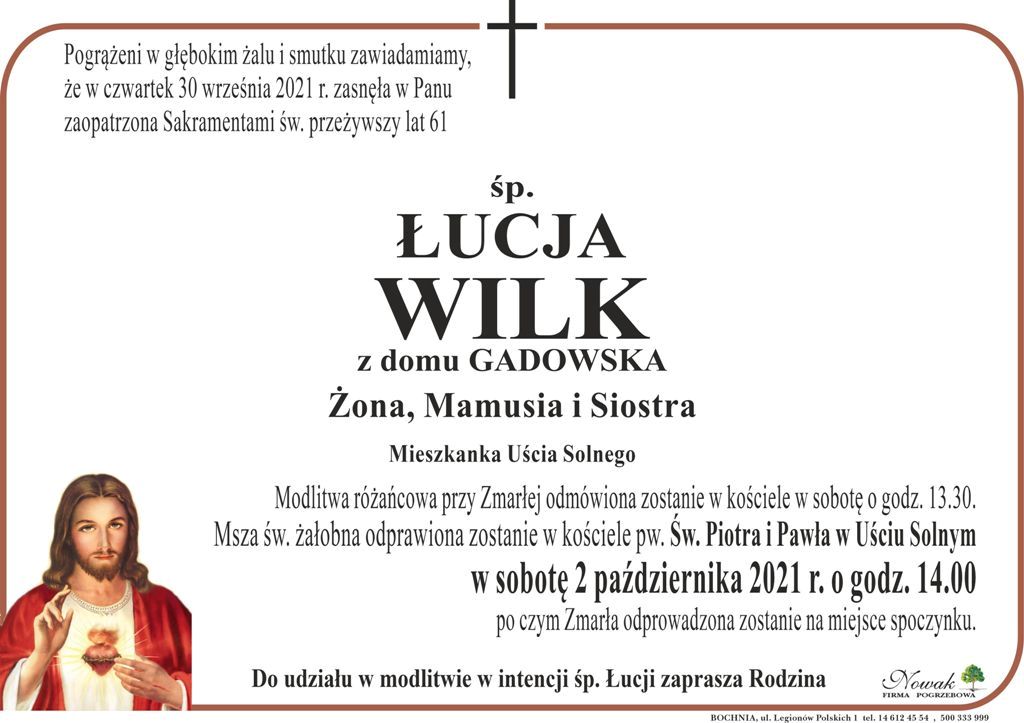 Pogrążeni w głębokim żalu i smutku zawiadamiamy, że w czwartek 30 września 2021 r. zasnęła w Panu zaopatrzona Sakramentami św. przeżywszy lat 61

śp.
ŁUCJA
WILK
z domu GADOWSKA
Żona, Mamusia i Siostra

Mieszkanka Uścia Solnego

Modlitwa różańcowa przy Zmarłej odmówiona zostanie w kościele w sobotę o godz. 13.30.
Msza św. żałobna odprawiona zostanie w kościele pw. Św. Piotra i Pawła w Uściu Solnym
w sobotę 2 października 2021 r. o godz. 14.00
po czym Zmarła odprowadzona zostanie na miejsce spoczynku.

Do udziału w modlitwie w intencji śp. Łucji zaprasza Rodzina

Nowak
FIRMA POGRZEBOWA

BOCHNIA, ul. Legionów Polskich 1 tel. 14 612 45 54 , 500 333 999